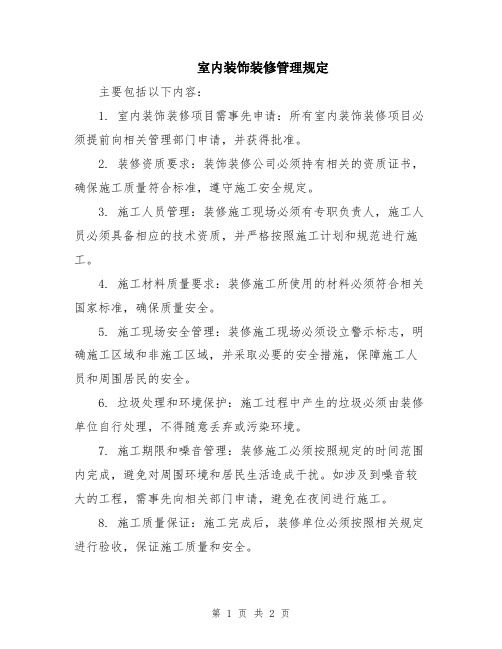 室内装饰装修管理规定

主要包括以下内容：

1. 室内装饰装修项目需事先申请：所有室内装饰装修项目必须提前向相关管理部门申请，并获得批准。

2. 装修资质要求：装饰装修公司必须持有相关的资质证书，确保施工质量符合标准，遵守施工安全规定。

3. 施工人员管理：装修施工现场必须有专职负责人，施工人员必须具备相应的技术资质，并严格按照施工计划和规范进行施工。

4. 施工材料质量要求：装修施工所使用的材料必须符合相关国家标准，确保质量安全。

5. 施工现场安全管理：装修施工现场必须设立警示标志，明确施工区域和非施工区域，并采取必要的安全措施，保障施工人员和周围居民的安全。

6. 垃圾处理和环境保护：施工过程中产生的垃圾必须由装修单位自行处理，不得随意丢弃或污染环境。

7. 施工期限和噪音管理：装修施工必须按照规定的时间范围内完成，避免对周围环境和居民生活造成干扰。如涉及到噪音较大的工程，需事先向相关部门申请，避免在夜间进行施工。

8. 施工质量保证：施工完成后，装修单位必须按照相关规定进行验收，保证施工质量和安全。

第 1 页 共 2 页